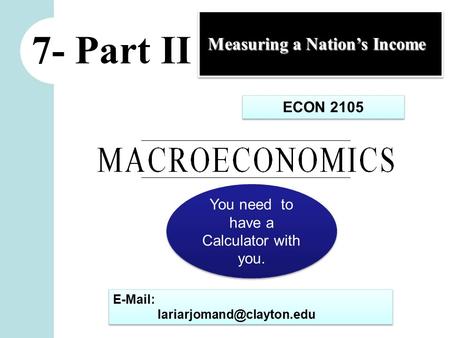 7- Part II

Measuring a Nation's Income

ECON 2105

MACROECONOMICS

You need to have a Calculator with you.

E-Mail:
lariarjomand@clayton.edu